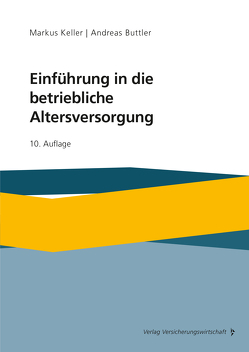 Markus Keller | Andreas Buttler

Einführung in die betriebliche Altersversorgung

10. Auflage

Verlag Versicherungswirtschaft